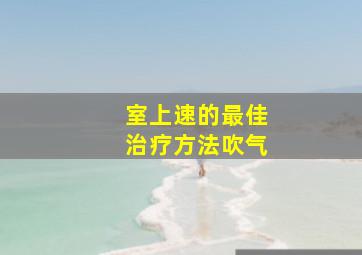 室上速的最佳
治疗方法吹气